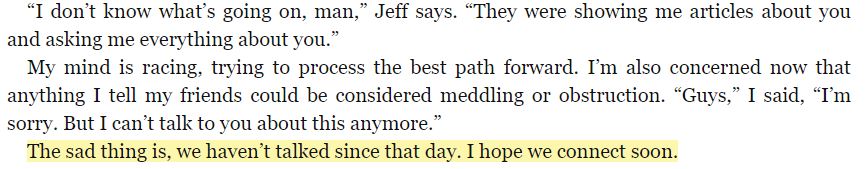 “I don’t know what’s going on, man,” Jeff says. “They were showing me articles about you and asking me everything about you.”

My mind is racing, trying to process the best path forward. I’m also concerned now that anything I tell my friends could be considered meddling or obstruction. “Guys,” I said, “I’m sorry. But I can’t talk to you about this anymore.”

The sad thing is, we haven’t talked since that day. I hope we connect soon.